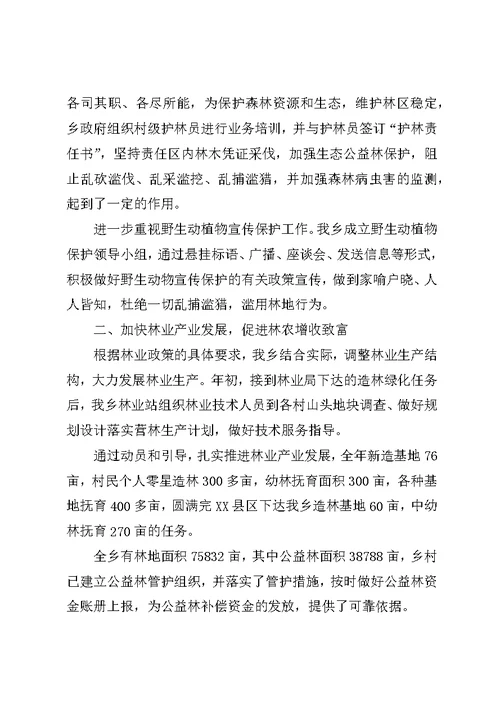 各司其职、各尽所能，为保护森林资源和生态，维护林区稳定，乡政府组织村级护林员进行业务培训，并与护林员签订“护林责任书”，坚持责任区内林木凭证采伐，加强生态公益林保护，阻止乱砍滥伐、乱采滥挖、乱捕滥猎，并加强森林病虫害的监测，起到了一定的作用。

进一步重视野生动植物宣传保护工作。我乡成立野生动植物保护领导小组，通过悬挂标语、广播、座谈会、发送信息等形式，积极做好野生动物宣传保护的有关政策宣传，做到家喻户晓、人人皆知，杜绝一切乱捕滥猎，滥用林地行为。

二、加快林业产业发展，促进林农增收致富

根据林业政策的具体要求，我乡结合实际，调整林业生产结构，大力发展林业生产。年初，接到林业局下达的造林绿化任务后，我乡林业站组织林业技术人员到各村山头地块调查、做好规划设计落实营林生产计划，做好技术服务指导。

通过动员和引导，扎实推进林业产业发展，全年新造基地 76 亩，村民个人零星造林 300 多亩，幼林抚育面积 300 亩，各种基地抚育 400 多亩，圆满完 XX 县区下达我乡造林基地 60 亩，中幼林抚育 270 亩的任务。

全乡有林地面积 75832 亩，其中公益林面积 38788 亩，乡村已建立公益林管护组织，并落实了管护措施，按时做好公益林资金账册上报，为公益林补偿资金的发放，提供了可靠依据。